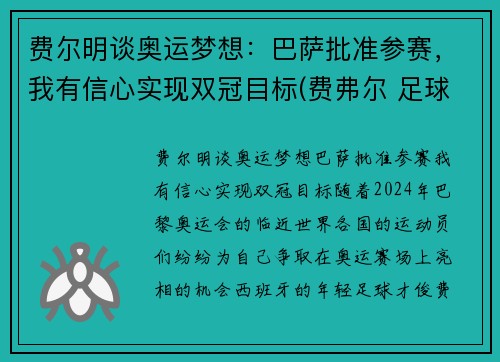 费尔明谈奥运梦想：巴萨批准参赛，我有信心实现双冠目标(费弗尔 足球

费尔明谈奥运梦想巴萨批准参赛我有信心实现双冠目标随着2024年巴黎奥运会的临近世界各国的运动员们纷纷为自己争取在奥运赛场上亮相的机会西班牙的年轻足球才俊费